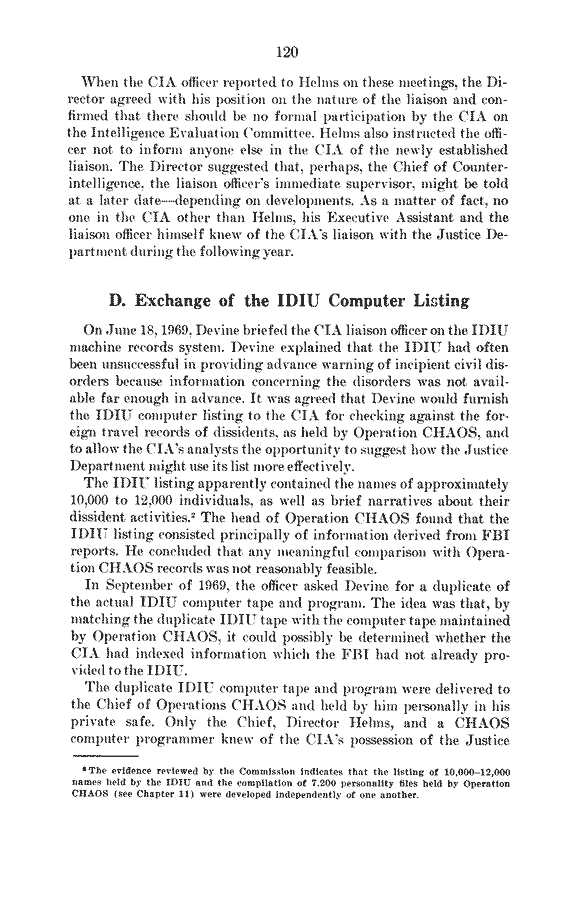 120

When the CIA officer reported to Helms on these meetings, the Director agreed with his position on the nature of the liaison and confirmed that there should be no formal participation by the CIA on the Intelligence Evaluation Committee. Helms also instructed the officer not to inform anyone else in the CIA of the newly established liaison. The Director suggested that, perhaps, the Chief of Counterintelligence, the liaison officer's immediate supervisor, might be told at a later date—depending on developments. As a matter of fact, no one in the CIA other than Helms, his Executive Assistant and the liaison officer himself knew of the CIA's liaison with the Justice Department during the following year.

D. Exchange of the IDIU Computer Listing

On June 18, 1969, Devine briefed the CIA liaison officer on the IDIU machine records system. Devine explained that the IDIU had often been unsuccessful in providing advance warning of incipient civil disorders because information concerning the disorders was not available far enough in advance. It was agreed that Devine would furnish the IDIU computer listing to the CIA for checking against the foreign travel records of dissidents, as held by Operation CHAOS, and to allow the CIA's analysts the opportunity to suggest how the Justice Department might use its list more effectively.

The IDIU listing apparently contained the names of approximately 10,000 to 12,000 individuals, as well as brief narratives about their dissident activities.² The head of Operation CHAOS found that the IDIU listing consisted principally of information derived from FBI reports. He concluded that any meaningful comparison with Operation CHAOS records was not reasonably feasible.

In September of 1969, the officer asked Devine for a duplicate of the actual IDIU computer tape and program. The idea was that, by matching the duplicate IDIU tape with the computer tape maintained by Operation CHAOS, it could possibly be determined whether the CIA had indexed information which the FBI had not already provided to the IDIU.

The duplicate IDIU computer tape and program were delivered to the Chief of Operations CHAOS and held by him personally in his private safe. Only the Chief, Director Helms, and a CHAOS computer programmer knew of the CIA's possession of the Justice

² The evidence reviewed by the Commission indicates that the listing of 10,000–12,000 names held by the IDIU and the compilation of 7,200 personality files held by Operation CHAOS (see Chapter 11) were developed independently of one another.